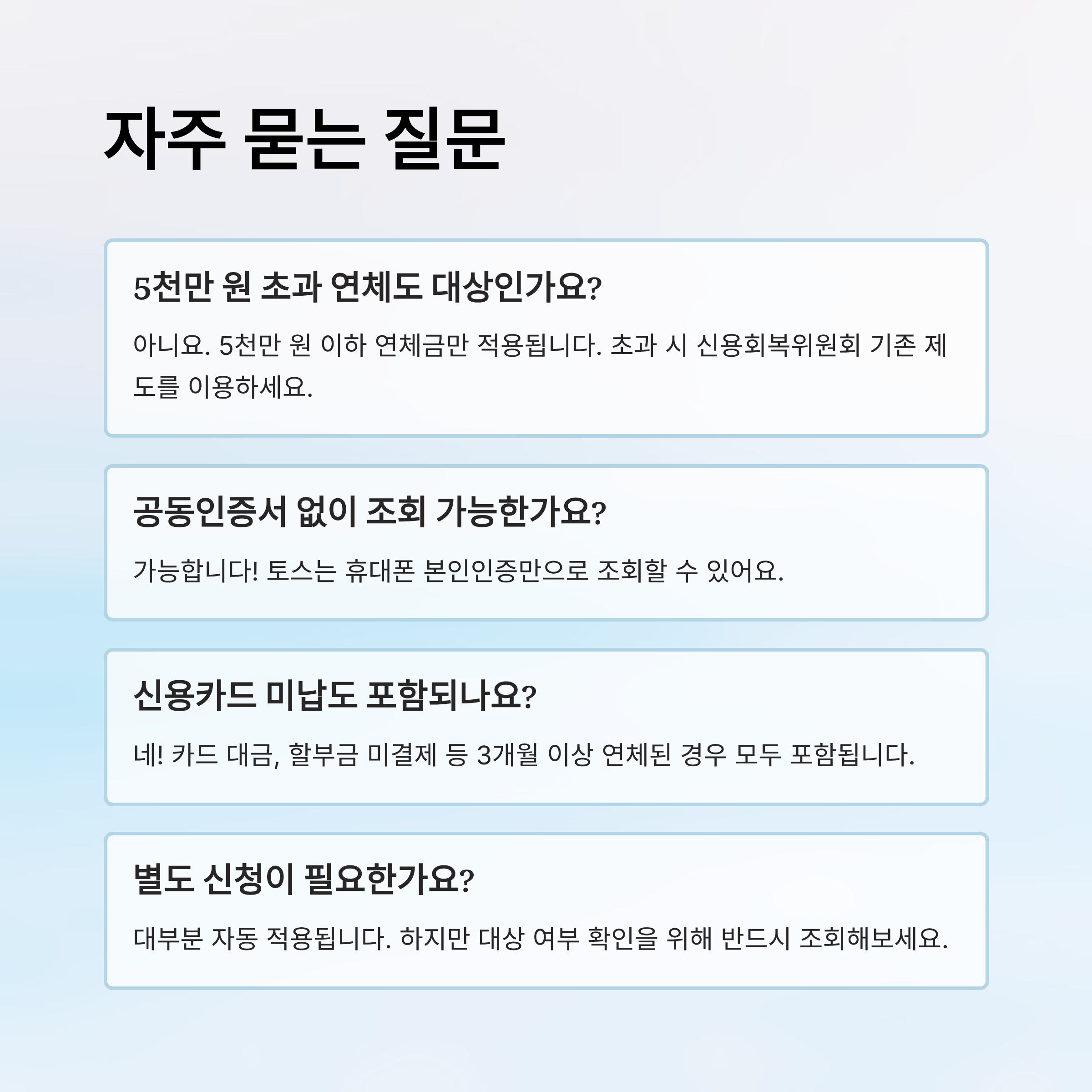 자주 묻는 질문

5천만 원 초과 연체도 대상인가요?

아니요. 5천만 원 이하 연체금만 적용됩니다. 초과 시 신용회복위원회 기존 제도를 이용하세요.

공동인증서 없이 조회 가능한가요?

가능합니다! 토스는 휴대폰 본인인증만으로 조회할 수 있어요.

신용카드 미납도 포함되나요?

네! 카드 대금, 할부금 미결제 등 3개월 이상 연체된 경우 모두 포함됩니다.

별도 신청이 필요한가요?

대부분 자동 적용됩니다. 하지만 대상 여부 확인을 위해 반드시 조회해보세요.